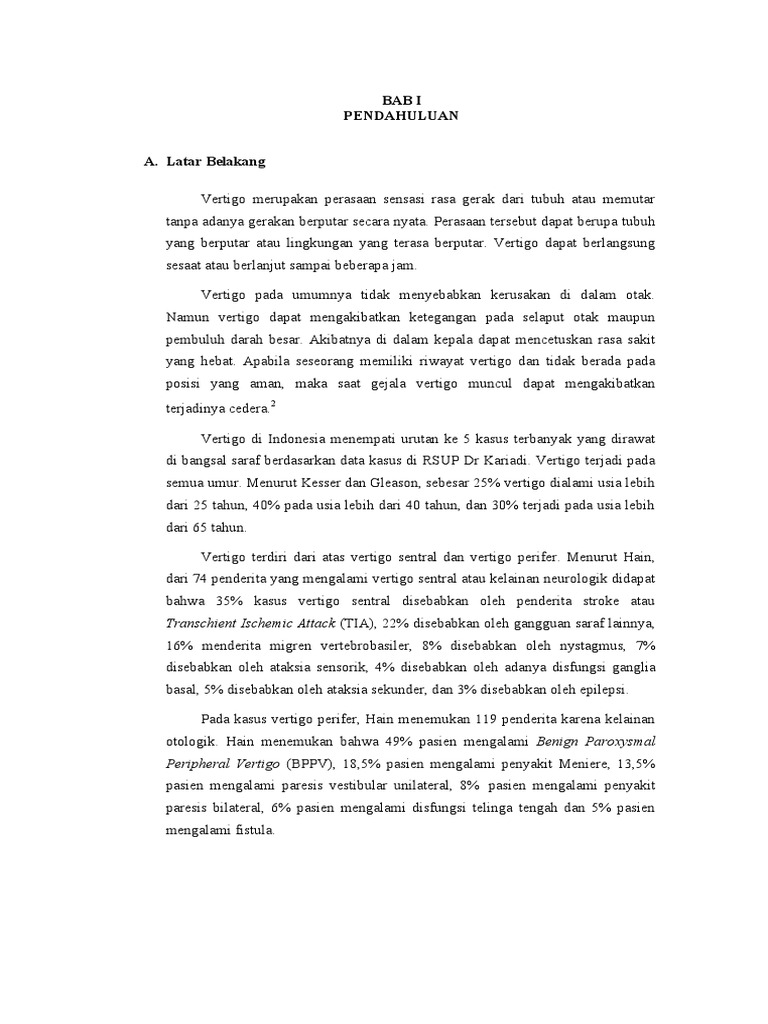 BAB I
PENDAHULUAN

A. Latar Belakang

Vertigo merupakan perasaan sensasi rasa gerak dari tubuh atau memutar tanpa adanya gerakan berputar secara nyata. Perasaan tersebut dapat berupa tubuh yang berputar atau lingkungan yang terasa berputar. Vertigo dapat berlangsung sesaat atau berlanjut sampai beberapa jam.

Vertigo pada umumnya tidak menyebabkan kerusakan di dalam otak. Namun vertigo dapat mengakibatkan ketegangan pada selaput otak maupun pembuluh darah besar. Akibatnya di dalam kepala dapat mencetuskan rasa sakit yang hebat. Apabila seseorang memiliki riwayat vertigo dan tidak berada pada posisi yang aman, maka saat gejala vertigo muncul dapat mengakibatkan terjadinya cedera.$^2$

Vertigo di Indonesia menempati urutan ke 5 kasus terbanyak yang dirawat di bangsal saraf berdasarkan data kasus di RSUP Dr Kariadi. Vertigo terjadi pada semua umur. Menurut Kesser dan Gleason, sebesar 25% vertigo dialami usia lebih dari 25 tahun, 40% pada usia lebih dari 40 tahun, dan 30% terjadi pada usia lebih dari 65 tahun.

Vertigo terdiri dari atas vertigo sentral dan vertigo perifer. Menurut Hain, dari 74 penderita yang mengalami vertigo sentral atau kelainan neurologik didapat bahwa 35% kasus vertigo sentral disebabkan oleh penderita stroke atau Transchient Ischemic Attack (TIA), 22% disebabkan oleh gangguan saraf lainnya, 16% menderita migren vertebrobasiler, 8% disebabkan oleh nystagmus, 7% disebabkan oleh ataksia sensorik, 4% disebabkan oleh adanya disfungsi ganglia basal, 5% disebabkan oleh ataksia sekunder, dan 3% disebabkan oleh epilepsi.

Pada kasus vertigo perifer, Hain menemukan 119 penderita karena kelainan otologik. Hain menemukan bahwa 49% pasien mengalami Benign Paroxysmal Peripheral Vertigo (BPPV), 18,5% pasien mengalami penyakit Meniere, 13,5% pasien mengalami paresis vestibular unilateral, 8% pasien mengalami penyakit paresis bilateral, 6% pasien mengalami disfungsi telinga tengah dan 5% pasien mengalami fistula.